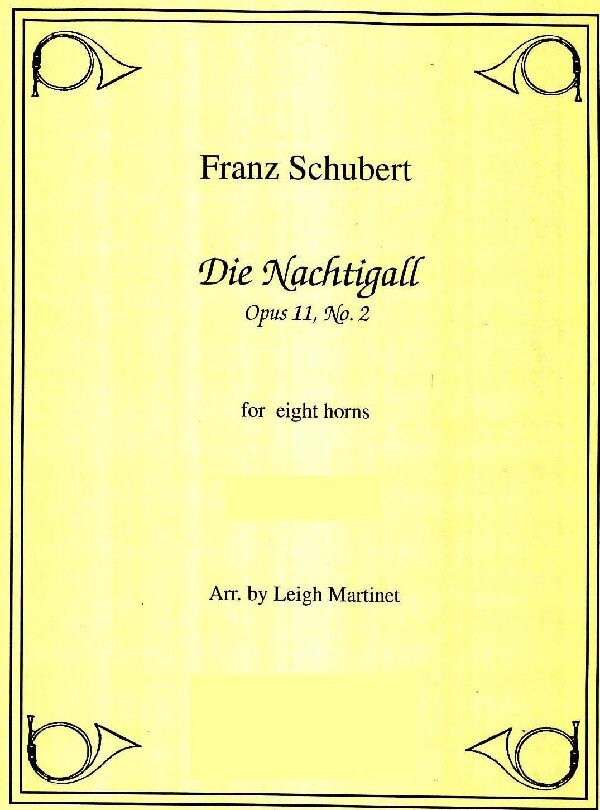 Franz Schubert

Die Nachtigall
Opus 11, No. 2

for eight horns

Arr. by Leigh Martinet